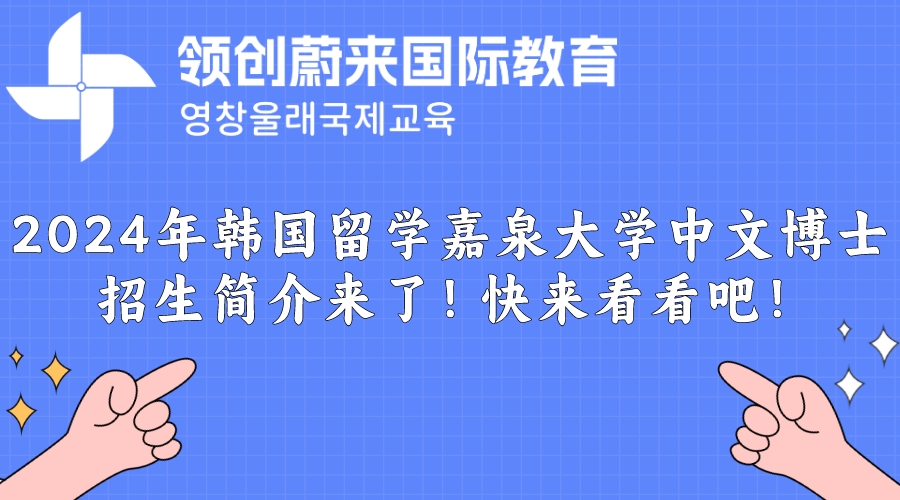 领创蔚来国际教育
영창울래국제교육

2024年韩国留学嘉泉大学中文博士招生简介来了！快来看看吧！